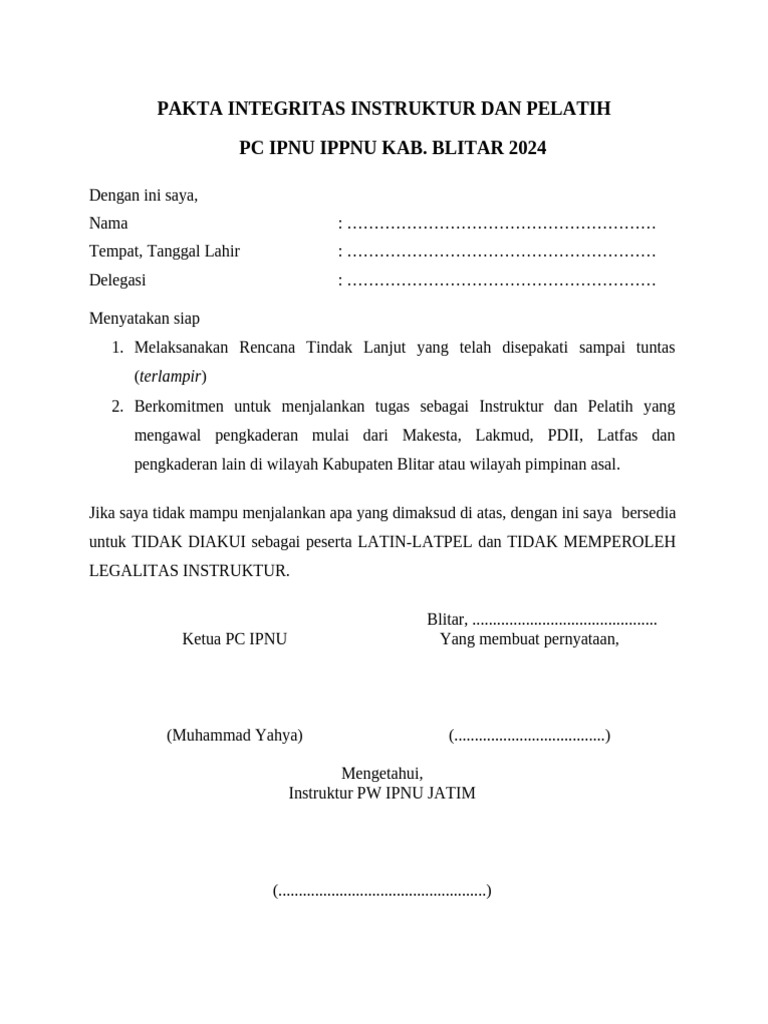 PAKTA INTEGRITAS INSTRUKTUR DAN PELATIH

PC IPNU IPPNU KAB. BLITAR 2024

Dengan ini saya,

Nama : …………………………………………………

Tempat, Tanggal Lahir : …………………………………………………

Delegasi : …………………………………………………

Menyatakan siap

1. Melaksanakan Rencana Tindak Lanjut yang telah disepakati sampai tuntas (terlampir)

2. Berkomitmen untuk menjalankan tugas sebagai Instruktur dan Pelatih yang mengawal pengkaderan mulai dari Makesta, Lakmud, PDII, Latfas dan pengkaderan lain di wilayah Kabupaten Blitar atau wilayah pimpinan asal.

Jika saya tidak mampu menjalankan apa yang dimaksud di atas, dengan ini saya bersedia untuk TIDAK DIAKUI sebagai peserta LATIN-LATPEL dan TIDAK MEMPEROLEH LEGALITAS INSTRUKTUR.

Blitar, .............................................

Ketua PC IPNU

Yang membuat pernyataan,

(Muhammad Yahya)

(.....................................)

Mengetahui,
Instruktur PW IPNU JATIM

(...................................................)